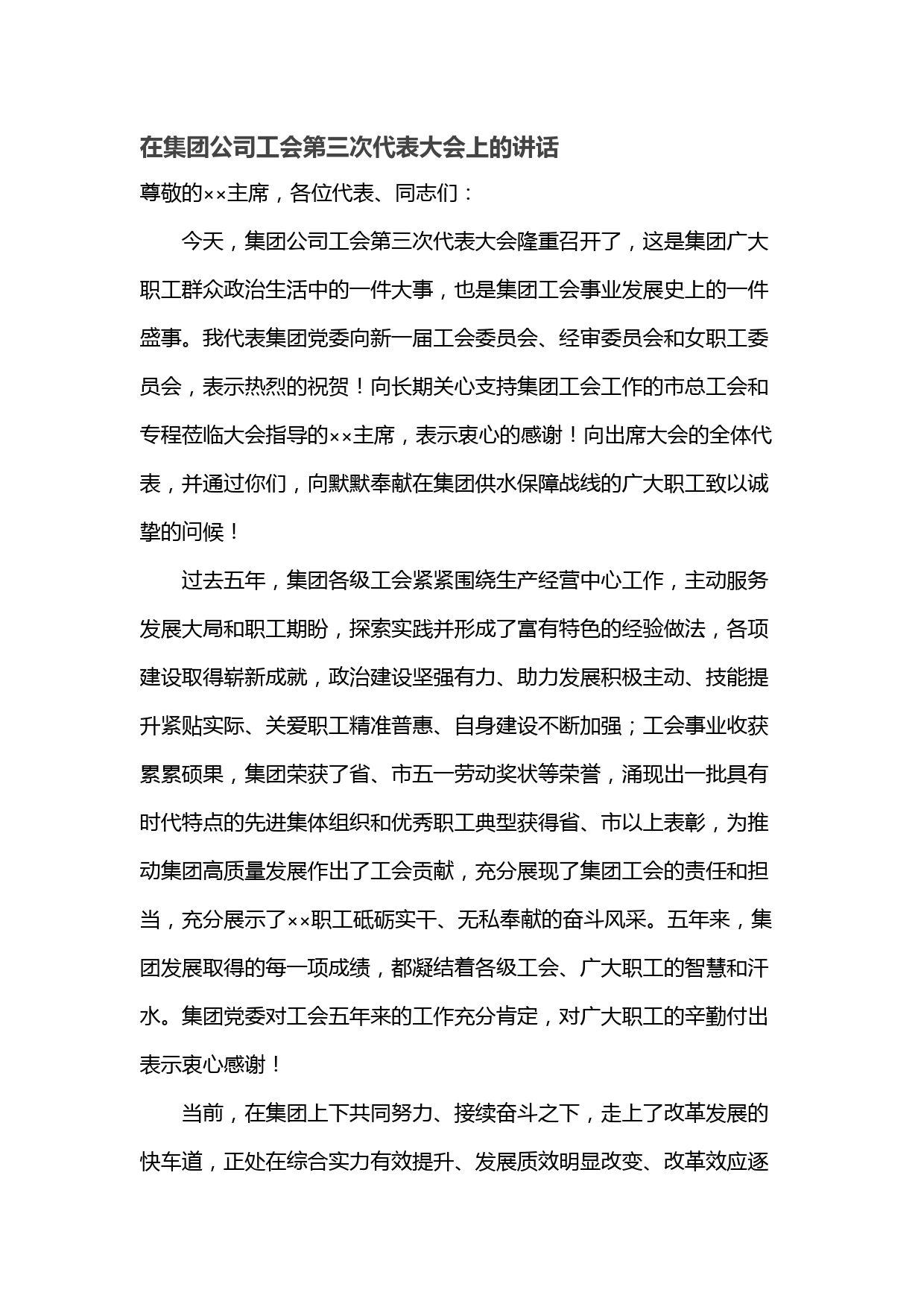 在集团公司工会第三次代表大会上的讲话

尊敬的××主席，各位代表、同志们：

今天，集团公司工会第三次代表大会隆重召开了，这是集团广大职工群众政治生活中的一件大事，也是集团工会事业发展史上的一件盛事。我代表集团党委向新一届工会委员会、经审委员会和女职工委员会，表示热烈的祝贺！向长期关心支持集团工会工作的市总工会和专程莅临大会指导的××主席，表示衷心的感谢！向出席大会的全体代表，并通过你们，向默默奉献在集团供水保障战线的广大职工致以诚挚的问候！

过去五年，集团各级工会紧紧围绕生产经营中心工作，主动服务发展大局和职工期盼，探索实践并形成了富有特色的经验做法，各项建设取得崭新成就，政治建设坚强有力、助力发展积极主动、技能提升紧贴实际、关爱职工精准普惠、自身建设不断加强；工会事业收获累累硕果，集团荣获了省、市五一劳动奖状等荣誉，涌现出一批具有时代特点的先进集体组织和优秀职工典型获得省、市以上表彰，为推动集团高质量发展作出了工会贡献，充分展现了集团工会的责任和担当，充分展示了××职工砥砺实干、无私奉献的奋斗风采。五年来，集团发展取得的每一项成绩，都凝结着各级工会、广大职工的智慧和汗水。集团党委对工会五年来的工作充分肯定，对广大职工的辛勤付出表示衷心感谢！

当前，在集团上下共同努力、接续奋斗之下，走上了改革发展的快车道，正处在综合实力有效提升、发展质效明显改变、改革效应逐